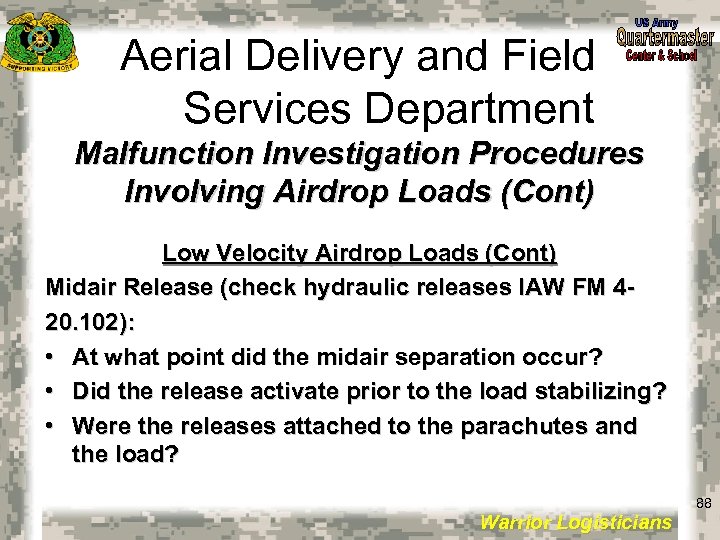 SUPPORTING VICTORY

US Army
Quartermaster
Center & School

Aerial Delivery and Field Services Department

Malfunction Investigation Procedures Involving Airdrop Loads (Cont)

Low Velocity Airdrop Loads (Cont)

Midair Release (check hydraulic releases IAW FM 4-20.102):

• At what point did the midair separation occur?
• Did the release activate prior to the load stabilizing?
• Were the releases attached to the parachutes and the load?

88

Warrior Logisticians